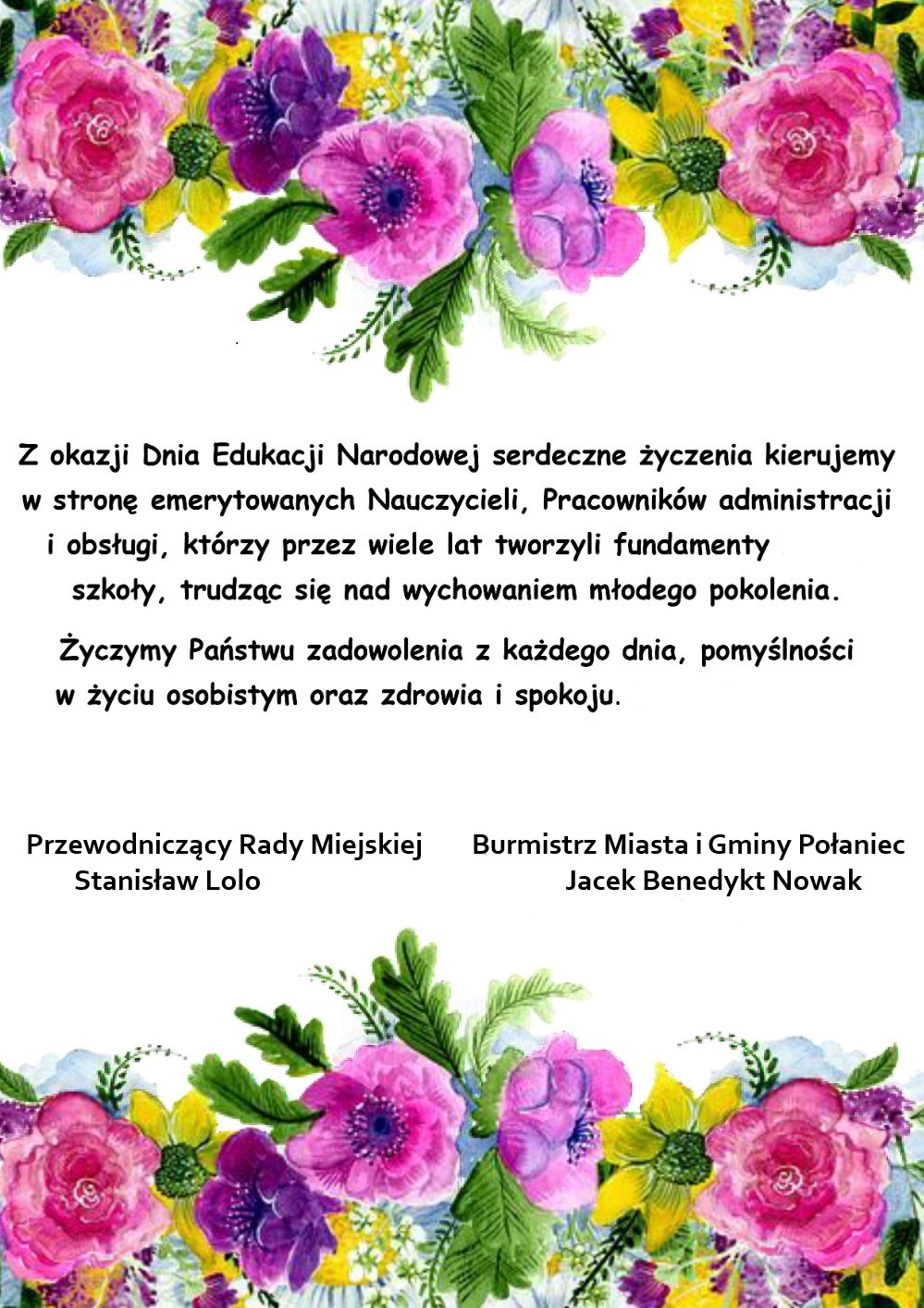 Z okazji Dnia Edukacji Narodowej serdeczne życzenia kierujemy w stronę emerytowanych Nauczycieli, Pracowników administracji i obsługi, którzy przez wiele lat tworzyli fundamenty szkoły, trudząc się nad wychowaniem młodego pokolenia.

Życzymy Państwu zadowolenia z każdego dnia, pomyślności w życiu osobistym oraz zdrowia i spokoju.

Przewodniczący Rady Miejskiej
Stanisław Lolo

Burmistrz Miasta i Gminy Połaniec
Jacek Benedykt Nowak